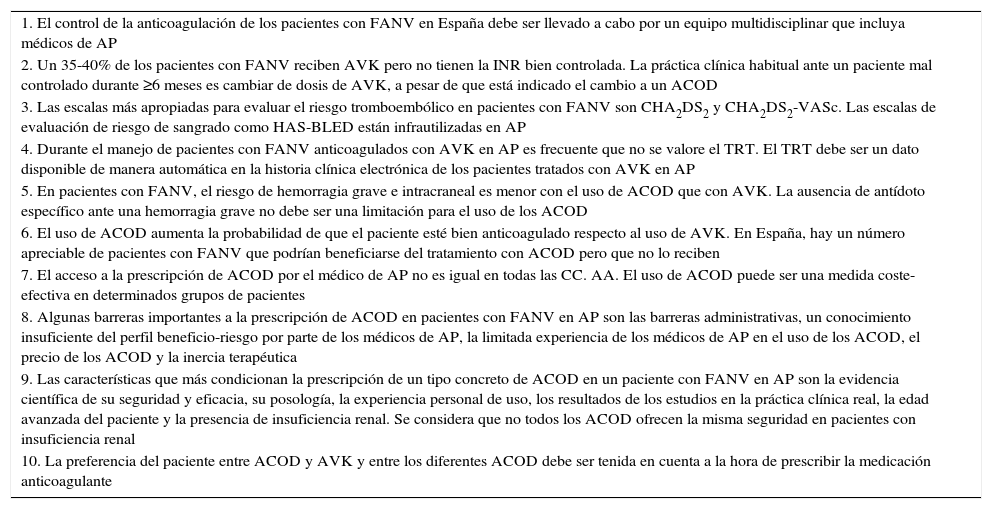 1. El control de la anticoagulación de los pacientes con FANV en España debe ser llevado a cabo por un equipo multidisciplinar que incluya médicos de AP

2. Un 35-40% de los pacientes con FANV reciben AVK pero no tienen la INR bien controlada. La práctica clínica habitual ante un paciente mal controlado durante ≥6 meses es cambiar de dosis de AVK, a pesar de que está indicado el cambio a un ACOD

3. Las escalas más apropiadas para evaluar el riesgo tromboembólico en pacientes con FANV son $CHA_2DS_2$ y $CHA_2DS_2$-VASc. Las escalas de evaluación de riesgo de sangrado como HAS-BLED están infrautilizadas en AP

4. Durante el manejo de pacientes con FANV anticoagulados con AVK en AP es frecuente que no se valore el TRT. El TRT debe ser un dato disponible de manera automática en la historia clínica electrónica de los pacientes tratados con AVK en AP

5. En pacientes con FANV, el riesgo de hemorragia grave e intracraneal es menor con el uso de ACOD que con AVK. La ausencia de antídoto específico ante una hemorragia grave no debe ser una limitación para el uso de los ACOD

6. El uso de ACOD aumenta la probabilidad de que el paciente esté bien anticoagulado respecto al uso de AVK. En España, hay un número apreciable de pacientes con FANV que podrían beneficiarse del tratamiento con ACOD pero que no lo reciben

7. El acceso a la prescripción de ACOD por el médico de AP no es igual en todas las CC. AA. El uso de ACOD puede ser una medida coste-efectiva en determinados grupos de pacientes

8. Algunas barreras importantes a la prescripción de ACOD en pacientes con FANV en AP son las barreras administrativas, un conocimiento insuficiente del perfil beneficio-riesgo por parte de los médicos de AP, la limitada experiencia de los médicos de AP en el uso de los ACOD, el precio de los ACOD y la inercia terapéutica

9. Las características que más condicionan la prescripción de un tipo concreto de ACOD en un paciente con FANV en AP son la evidencia científica de su seguridad y eficacia, su posología, la experiencia personal de uso, los resultados de los estudios en la práctica clínica real, la edad avanzada del paciente y la presencia de insuficiencia renal. Se considera que no todos los ACOD ofrecen la misma seguridad en pacientes con insuficiencia renal

10. La preferencia del paciente entre ACOD y AVK y entre los diferentes ACOD debe ser tenida en cuenta a la hora de prescribir la medicación anticoagulante